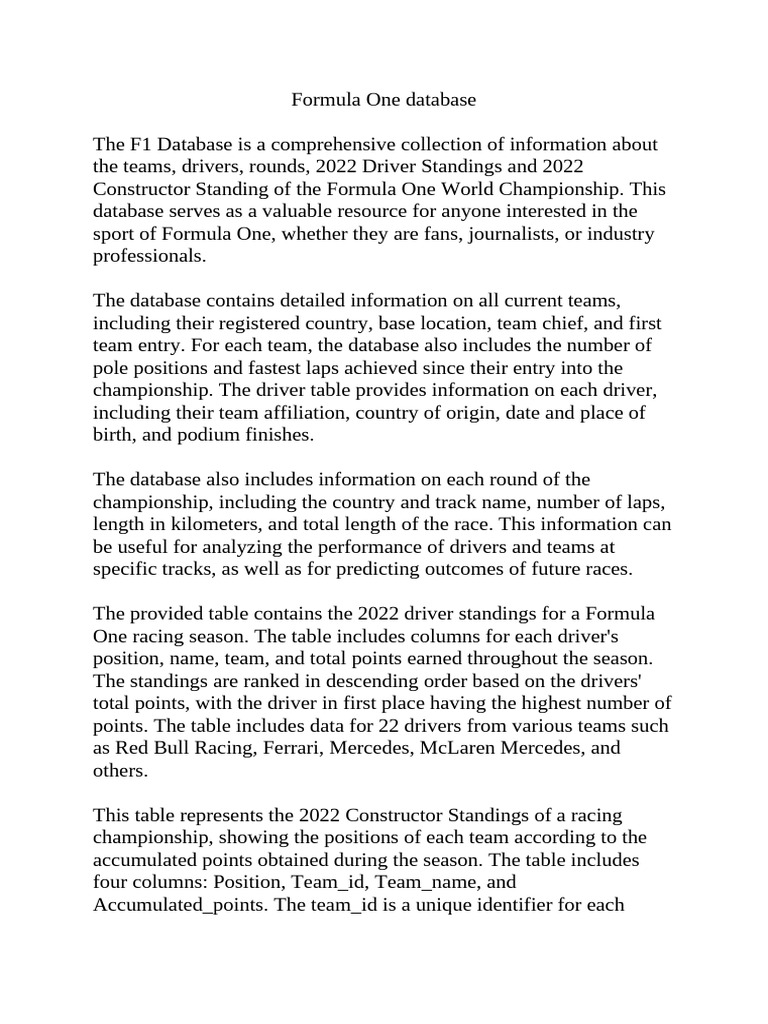 Formula One database

The F1 Database is a comprehensive collection of information about the teams, drivers, rounds, 2022 Driver Standings and 2022 Constructor Standing of the Formula One World Championship. This database serves as a valuable resource for anyone interested in the sport of Formula One, whether they are fans, journalists, or industry professionals.

The database contains detailed information on all current teams, including their registered country, base location, team chief, and first team entry. For each team, the database also includes the number of pole positions and fastest laps achieved since their entry into the championship. The driver table provides information on each driver, including their team affiliation, country of origin, date and place of birth, and podium finishes.

The database also includes information on each round of the championship, including the country and track name, number of laps, length in kilometers, and total length of the race. This information can be useful for analyzing the performance of drivers and teams at specific tracks, as well as for predicting outcomes of future races.

The provided table contains the 2022 driver standings for a Formula One racing season. The table includes columns for each driver's position, name, team, and total points earned throughout the season. The standings are ranked in descending order based on the drivers' total points, with the driver in first place having the highest number of points. The table includes data for 22 drivers from various teams such as Red Bull Racing, Ferrari, Mercedes, McLaren Mercedes, and others.

This table represents the 2022 Constructor Standings of a racing championship, showing the positions of each team according to the accumulated points obtained during the season. The table includes four columns: Position, Team_id, Team_name, and Accumulated_points. The team_id is a unique identifier for each